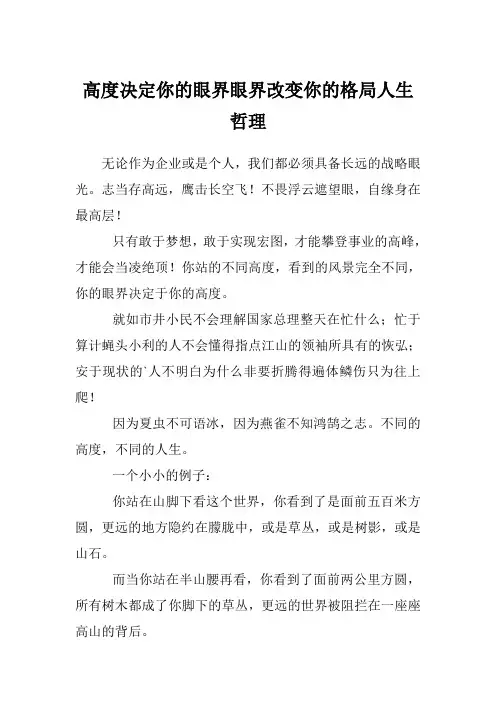 高度决定你的眼界眼界改变你的格局人生哲理

无论作为企业或是个人，我们都必须具备长远的战略眼光。志当存高远，鹰击长空飞！不畏浮云遮望眼，自缘身在最高层！

只有敢于梦想，敢于实现宏图，才能攀登事业的高峰，才能会当凌绝顶！你站的不同高度，看到的风景完全不同，你的眼界决定于你的高度。

就如市井小民不会理解国家总理整天在忙什么；忙于算计蝇头小利的人不会懂得指点江山的领袖所具有的恢弘；安于现状的`人不明白为什么非要折腾得遍体鳞伤只为往上爬！

因为夏虫不可语冰，因为燕雀不知鸿鹄之志。不同的高度，不同的人生。

一个小小的例子：

你站在山脚下看这个世界，你看到了是面前五百米方圆，更远的地方隐约在朦胧中，或是草丛，或是树影，或是山石。

而当你站在半山腰再看，你看到了面前两公里方圆，所有树木都成了你脚下的草丛，更远的世界被阻拦在一座座高山的背后。